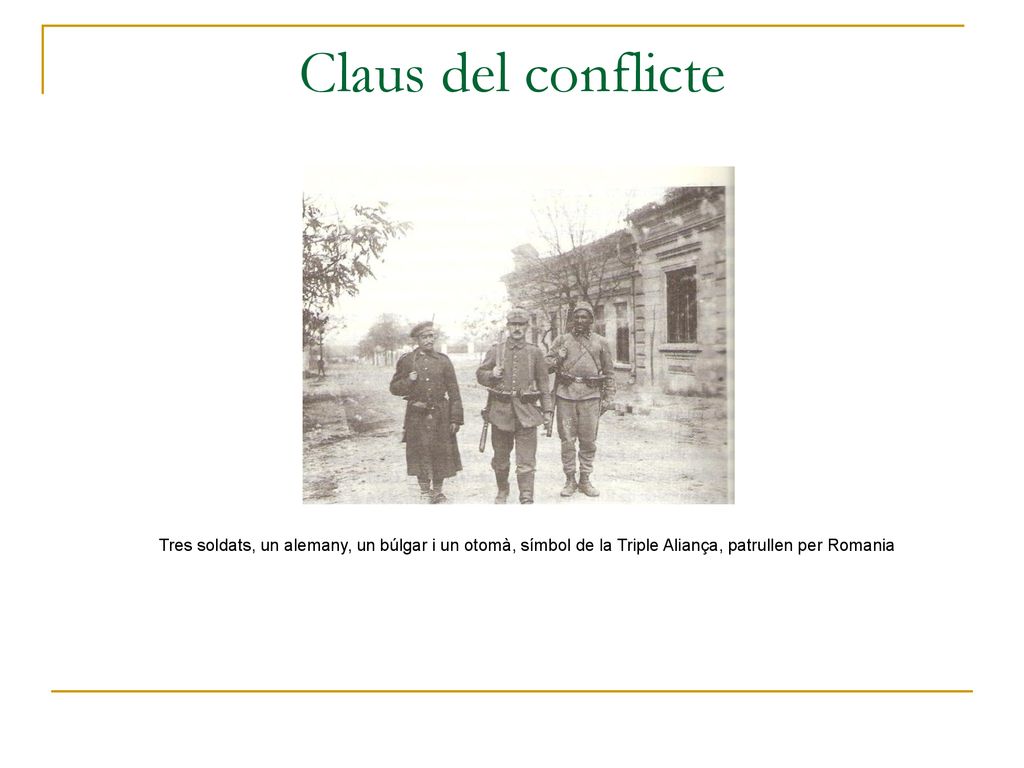 Claus del conflicte

Tres soldats, un alemany, un búlgar i un otomà, símbol de la Triple Aliança, patrullen per Romania